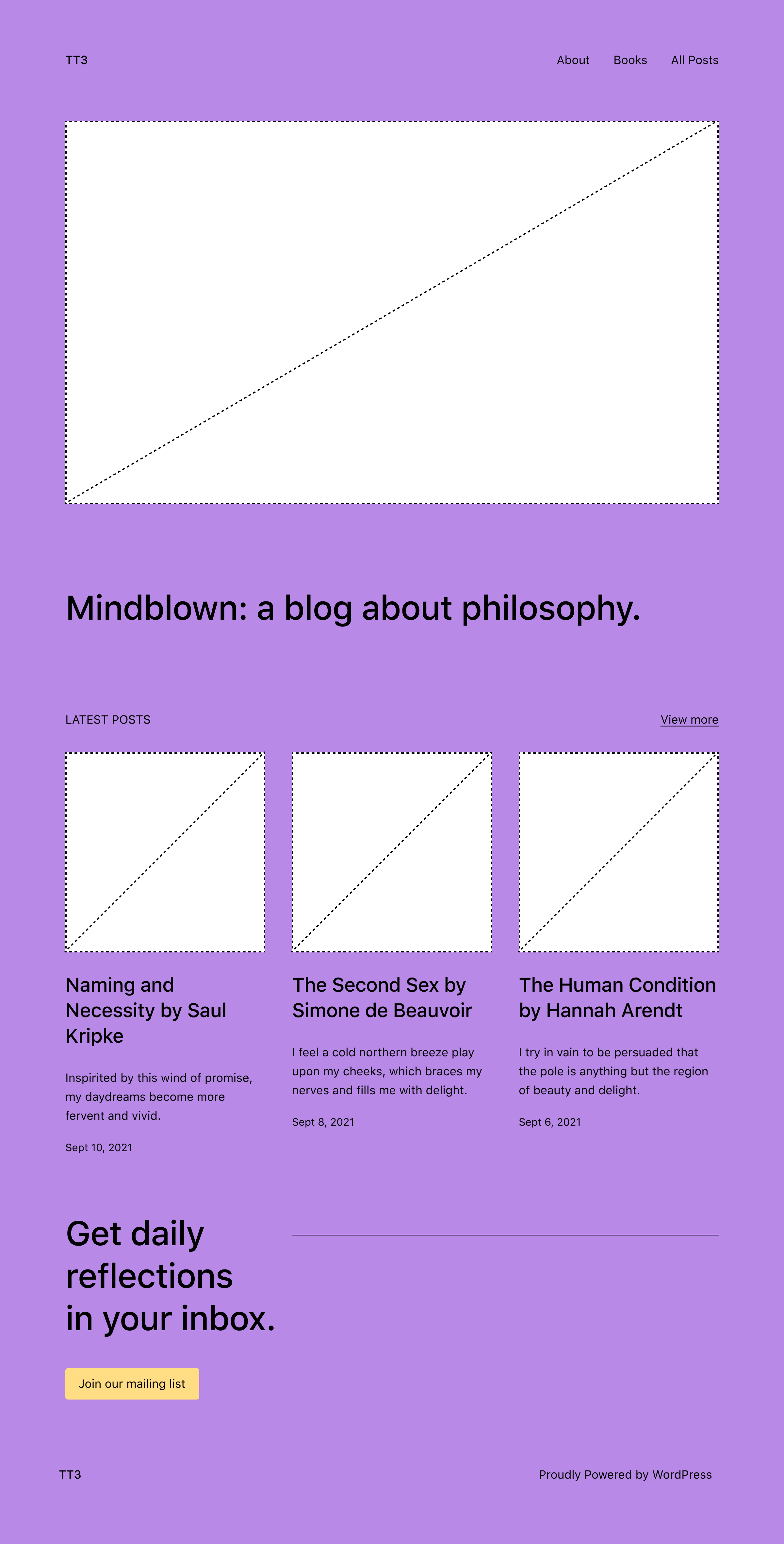 TT3

About Books All Posts

Mindblown: a blog about philosophy.

LATEST POSTS

View more

Naming and Necessity by Saul Kripke

Inspirited by this wind of promise, my daydreams become more fervent and vivid.

Sept 10, 2021

The Second Sex by Simone de Beauvoir

I feel a cold northern breeze play upon my cheeks, which braces my nerves and fills me with delight.

Sept 8, 2021

The Human Condition by Hannah Arendt

I try in vain to be persuaded that the pole is anything but the region of beauty and delight.

Sept 6, 2021

Get daily reflections in your inbox.

Join our mailing list

TT3

Proudly Powered by WordPress